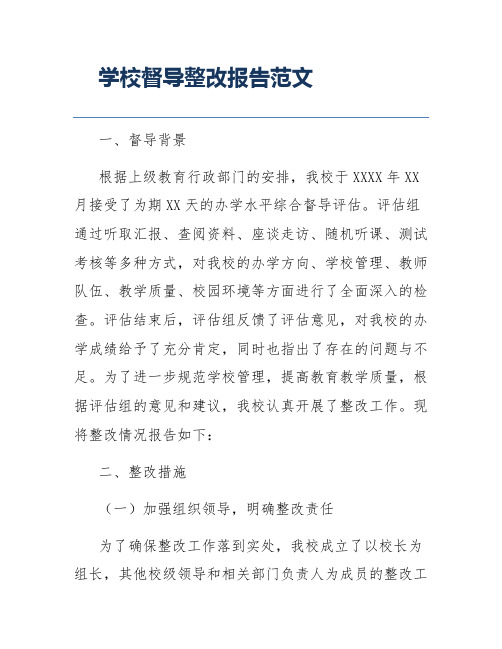 学校督导整改报告范文

一、督导背景

根据上级教育行政部门的安排，我校于 XXXX 年 XX 月接受了为期 XX 天的办学水平综合督导评估。评估组通过听取汇报、查阅资料、座谈走访、随机听课、测试考核等多种方式，对我校的办学方向、学校管理、教师队伍、教学质量、校园环境等方面进行了全面深入的检查。评估结束后，评估组反馈了评估意见，对我校的办学成绩给予了充分肯定，同时也指出了存在的问题与不足。为了进一步规范学校管理，提高教育教学质量，根据评估组的意见和建议，我校认真开展了整改工作。现将整改情况报告如下：

二、整改措施

（一）加强组织领导，明确整改责任

为了确保整改工作落到实处，我校成立了以校长为组长，其他校级领导和相关部门负责人为成员的整改工